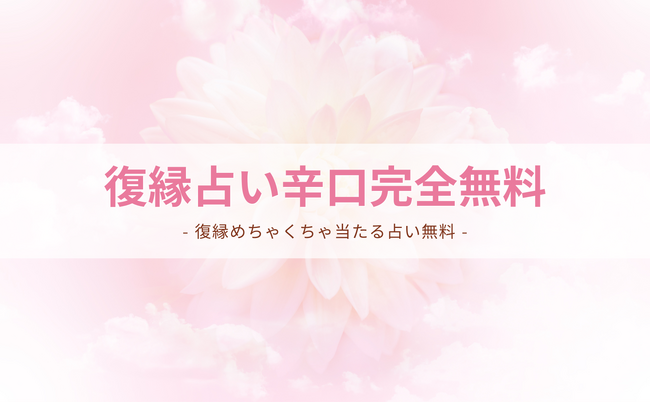 復縁占い辛口完全無料

- 復縁めちゃくちゃ当たる占い無料 -